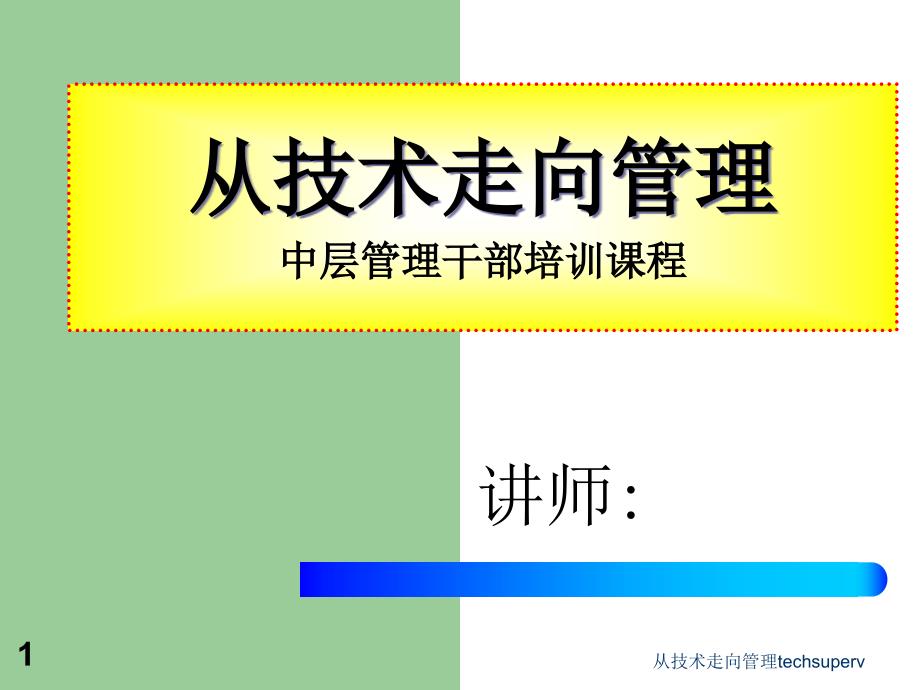 从技术走向管理
中层管理干部培训课程

讲师:

1

从技术走向管理techsuperv